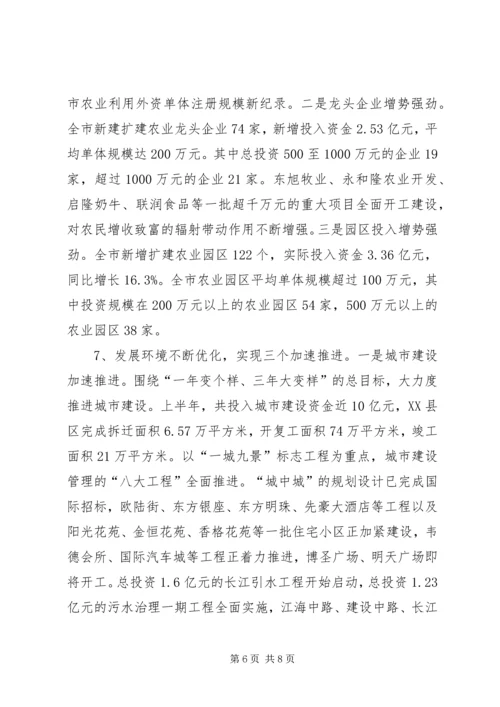 市农业利用外资单体注册规模新纪录。二是龙头企业增势强劲。全市新建扩建农业龙头企业 74 家，新增投入资金 2.53 亿元，平均单体规模达 200 万元。其中总投资 500 至 1000 万元的企业 19 家，超过 1000 万元的企业 21 家。东旭牧业、永和隆农业开发、启隆奶牛、联润食品等一批超千万元的重大项目全面开工建设，对农民增收致富的辐射带动作用不断增强。三是园区投入增势强劲。全市新增扩建农业园区 122 个，实际投入资金 3.36 亿元，同比增长 16.3%。全市农业园区平均单体规模超过 100 万元，其中投资规模在 200 万元以上的农业园区 54 家，500 万元以上的农业园区 38 家。

7、发展环境不断优化，实现三个加速推进。一是城市建设加速推进。围绕“一年变个样、三年大变样”的总目标，大力度推进城市建设。上半年，共投入城市建设资金近 10 亿元，XX 县区完成拆迁面积 6.57 万平方米，开复工面积 74 万平方米，竣工面积 21 万平方米。以“一城九景”标志工程为重点，城市建设管理的“八大工程”全面推进。“城中城”的规划设计已完成国际招标，欧陆街、东方银座、东方明珠、先豪大酒店等工程以及阳光花苑、金恒花苑、香格花苑等一批住宅小区正加紧建设，韦德会所、国际汽车城等工程正着力推进，博圣广场、明天广场即将开工。总投资 1.6 亿元的长江引水工程开始启动，总投资 1.23 亿元的污水治理一期工程全面实施，江海中路、建设中路、长江

第 6 页 共 8 页